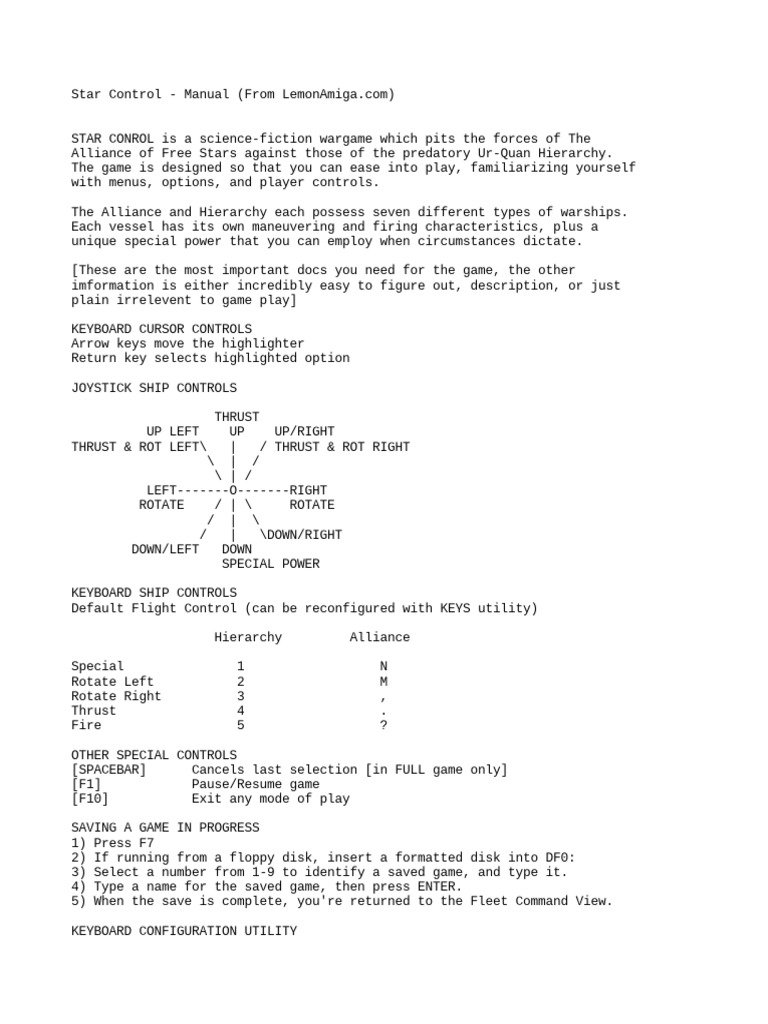 Star Control - Manual (From LemonAmiga.com)

STAR CONROL is a science-fiction wargame which pits the forces of The Alliance of Free Stars against those of the predatory Ur-Quan Hierarchy. The game is designed so that you can ease into play, familiarizing yourself with menus, options, and player controls.

The Alliance and Hierarchy each possess seven different types of warships. Each vessel has its own maneuvering and firing characteristics, plus a unique special power that you can employ when circumstances dictate.

[These are the most important docs you need for the game, the other imformation is either incredibly easy to figure out, description, or just plain irrelevent to game play]

KEYBOARD CURSOR CONTROLS
Arrow keys move the highlighter
Return key selects highlighted option

JOYSTICK SHIP CONTROLS

THRUST
UP LEFT UP UP/RIGHT
THRUST & ROT LEFT\ | / THRUST & ROT RIGHT
\ | /
\ | /
LEFT-------O-------RIGHT
ROTATE / | \ ROTATE
/ | \
/ | \DOWN/RIGHT
DOWN/LEFT DOWN
SPECIAL POWER

KEYBOARD SHIP CONTROLS
Default Flight Control (can be reconfigured with KEYS utility)

| | Hierarchy | Alliance |
|---|---|---|
| Special | 1 | N |
| Rotate Left | 2 | M |
| Rotate Right | 3 | , |
| Thrust | 4 | . |
| Fire | 5 | ? |

OTHER SPECIAL CONTROLS
[SPACEBAR] Cancels last selection [in FULL game only]
[F1] Pause/Resume game
[F10] Exit any mode of play

SAVING A GAME IN PROGRESS
1) Press F7
2) If running from a floppy disk, insert a formatted disk into DF0:
3) Select a number from 1-9 to identify a saved game, and type it.
4) Type a name for the saved game, then press ENTER.
5) When the save is complete, you're returned to the Fleet Command View.

KEYBOARD CONFIGURATION UTILITY